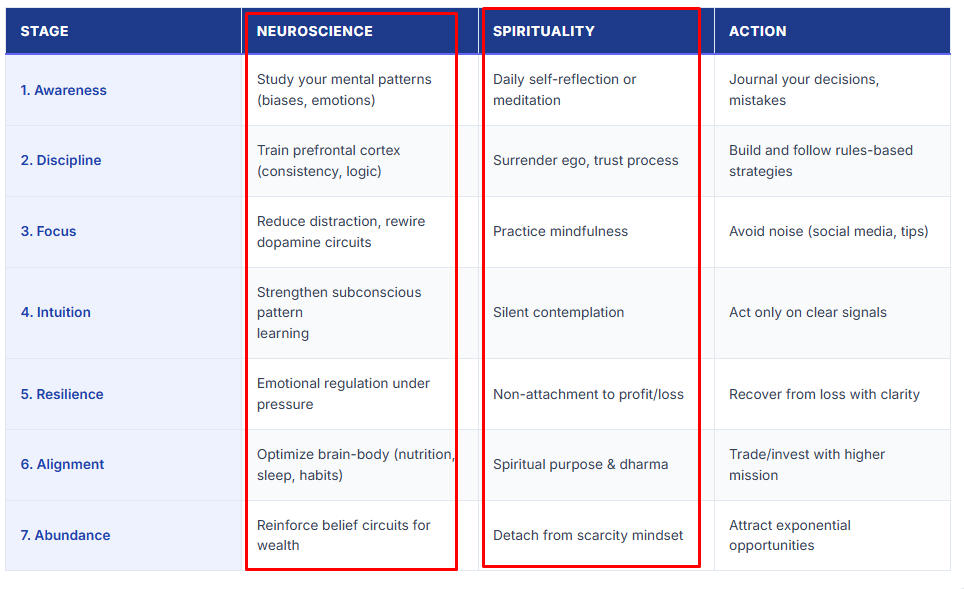 | STAGE | NEUROSCIENCE | SPIRITUALITY | ACTION |
|---|---|---|---|
| 1. Awareness | Study your mental patterns (biases, emotions) | Daily self-reflection or meditation | Journal your decisions, mistakes |
| 2. Discipline | Train prefrontal cortex (consistency, logic) | Surrender ego, trust process | Build and follow rules-based strategies |
| 3. Focus | Reduce distraction, rewire dopamine circuits | Practice mindfulness | Avoid noise (social media, tips) |
| 4. Intuition | Strengthen subconscious pattern learning | Silent contemplation | Act only on clear signals |
| 5. Resilience | Emotional regulation under pressure | Non-attachment to profit/loss | Recover from loss with clarity |
| 6. Alignment | Optimize brain-body (nutrition, sleep, habits) | Spiritual purpose & dharma | Trade/invest with higher mission |
| 7. Abundance | Reinforce belief circuits for wealth | Detach from scarcity mindset | Attract exponential opportunities |